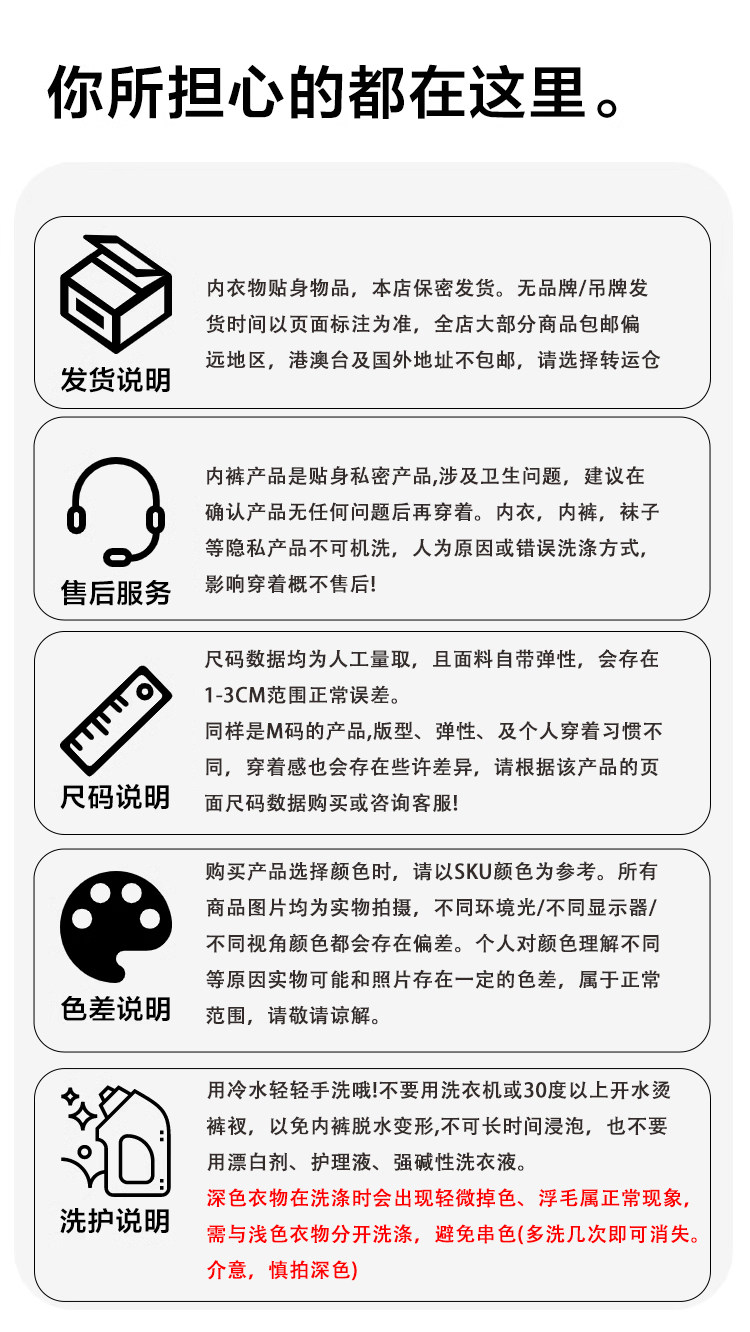 你所担心的都在这里。

发货说明

内衣物贴身物品，本店保密发货。无品牌/吊牌发货时间以页面标注为准，全店大部分商品包邮偏远地区，港澳台及国外地址不包邮，请选择转运仓

售后服务

内裤产品是贴身私密产品,涉及卫生问题，建议在确认产品无任何问题后再穿着。内衣，内裤，袜子等隐私产品不可机洗，人为原因或错误洗涤方式，影响穿着概不售后!

尺码说明

尺码数据均为人工量取，且面料自带弹性，会存在1-3CM范围正常误差。

同样是M码的产品,版型、弹性、及个人穿着习惯不同，穿着感也会存在些许差异，请根据该产品的页面尺码数据购买或咨询客服!

色差说明

购买产品选择颜色时，请以SKU颜色为参考。所有商品图片均为实物拍摄，不同环境光/不同显示器/不同视角颜色都会存在偏差。个人对颜色理解不同等原因实物可能和照片存在一定的色差，属于正常范围，请敬请谅解。

洗护说明

用冷水轻轻手洗哦!不要用洗衣机或30度以上开水烫裤衩，以免内裤脱水变形,不可长时间浸泡，也不要用漂白剂、护理液、强碱性洗衣液。

深色衣物在洗涤时会出现轻微掉色、浮毛属正常现象，需与浅色衣物分开洗涤，避免串色(多洗几次即可消失。介意，慎拍深色)